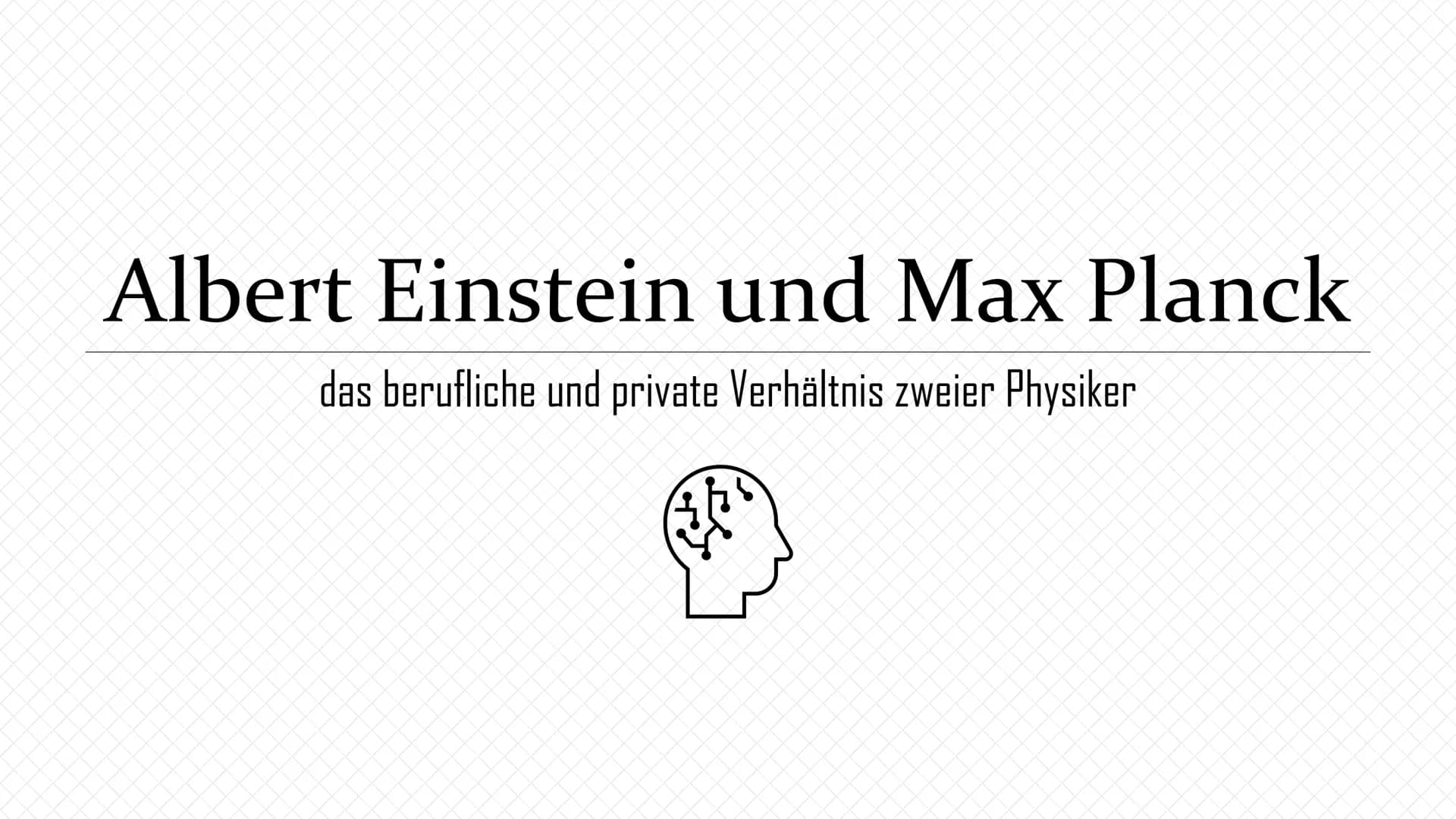 Albert Einstein und Max Planck

das berufliche und private Verhältnis zweier Physiker